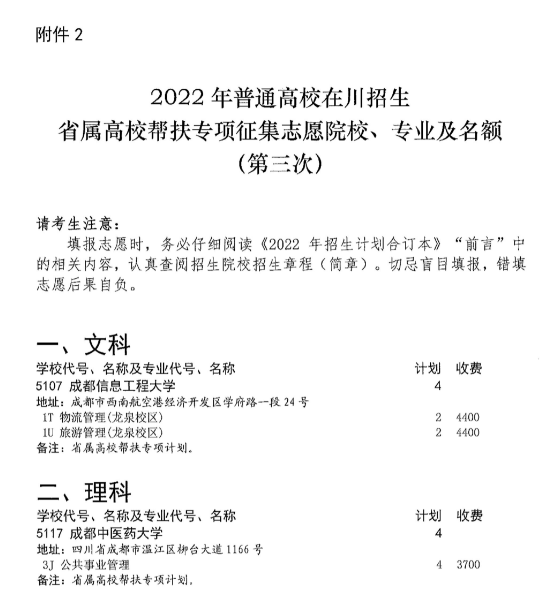 附件 2

2022 年普通高校在川招生
省属高校帮扶专项征集志愿院校、专业及名额
（第三次）

请考生注意：
填报志愿时，务必仔细阅读《2022 年招生计划合订本》“前言”中的相关内容，认真查阅招生院校招生章程（简章）。切忌盲目填报，错填志愿后果自负。

一、文科

| 学校代号、名称及专业代号、名称 | 计划 | 收费 |
|---|---|---|
| 5107 成都信息工程大学 | 4 | |
| 地址：成都市西南航空港经济开发区学府路一段 24 号 | | |
| 1T 物流管理(龙泉校区) | 2 | 4400 |
| 1U 旅游管理(龙泉校区) | 2 | 4400 |
| 备注：省属高校帮扶专项计划。 | | |

二、理科

| 学校代号、名称及专业代号、名称 | 计划 | 收费 |
|---|---|---|
| 5117 成都中医药大学 | 4 | |
| 地址：四川省成都市温江区柳台大道 1166 号 | | |
| 3J 公共事业管理 | 4 | 3700 |
| 备注：省属高校帮扶专项计划。 | | |